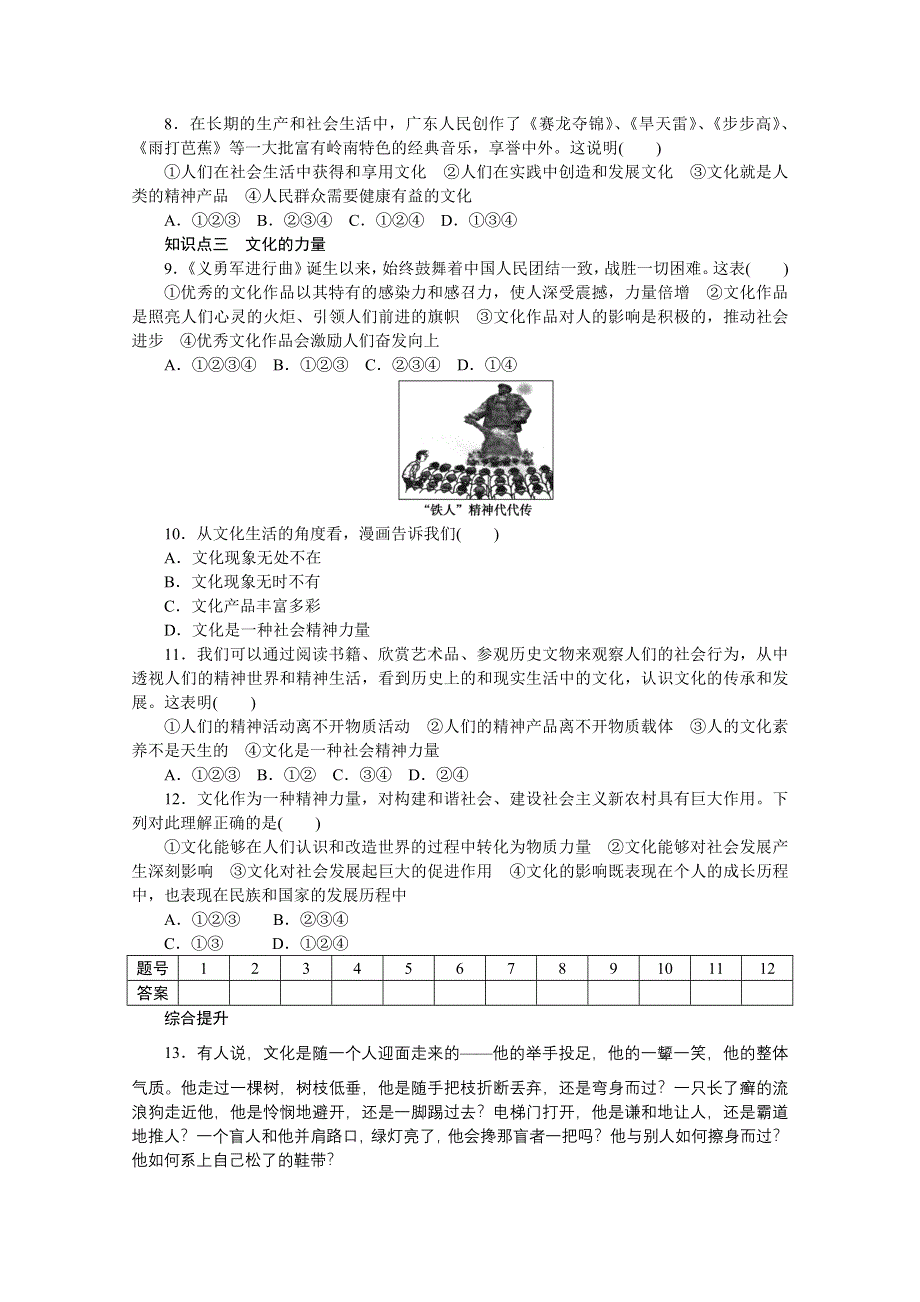 8．在长期的生产和社会生活中，广东人民创作了《赛龙夺锦》、《旱天雷》、《步步高》、《雨打芭蕉》等一大批富有岭南特色的经典音乐，享誉中外。这说明(　　)

①人们在社会生活中获得和享用文化　②人们在实践中创造和发展文化　③文化就是人类的精神产品　④人民群众需要健康有益的文化

A．①②③　B．②③④　C．①②④　D．①③④

知识点三　文化的力量

9．《义勇军进行曲》诞生以来，始终鼓舞着中国人民团结一致，战胜一切困难。这表(　　)

①优秀的文化作品以其特有的感染力和感召力，使人深受震撼，力量倍增　②文化作品是照亮人们心灵的火炬、引领人们前进的旗帜　③文化作品对人的影响是积极的，推动社会进步　④优秀文化作品会激励人们奋发向上

A．①②③④　B．①②③　C．②③④　D．①④

“铁人”精神代代传

10．从文化生活的角度看，漫画告诉我们(　　)

A．文化现象无处不在

B．文化现象无时不有

C．文化产品丰富多彩

D．文化是一种社会精神力量

11．我们可以通过阅读书籍、欣赏艺术品、参观历史文物来观察人们的社会行为，从中透视人们的精神世界和精神生活，看到历史上的和现实生活中的文化，认识文化的传承和发展。这表明(　　)

①人们的精神活动离不开物质活动　②人们的精神产品离不开物质载体　③人的文化素养不是天生的　④文化是一种社会精神力量

A．①②③　B．①②　C．③④　D．②④

12．文化作为一种精神力量，对构建和谐社会、建设社会主义新农村具有巨大作用。下列对此理解正确的是(　　)

①文化能够在人们认识和改造世界的过程中转化为物质力量　②文化能够对社会发展产生深刻影响　③文化对社会发展起巨大的促进作用　④文化的影响既表现在个人的成长历程中，也表现在民族和国家的发展历程中

A．①②③　　B．②③④

C．①③　　D．①②④

| 题号 | 1 | 2 | 3 | 4 | 5 | 6 | 7 | 8 | 9 | 10 | 11 | 12 |
|---|---|---|---|---|---|---|---|---|---|---|---|---|
| 答案 | | | | | | | | | | | | |

综合提升

13．有人说，文化是随一个人迎面走来的——他的举手投足，他的一颦一笑，他的整体气质。他走过一棵树，树枝低垂，他是随手把枝折断丢弃，还是弯身而过？一只长了癣的流浪狗走近他，他是怜悯地避开，还是一脚踢过去？电梯门打开，他是谦和地让人，还是霸道地推人？一个盲人和他并肩路口，绿灯亮了，他会搀那盲者一把吗？他与别人如何擦身而过？他如何系上自己松了的鞋带？